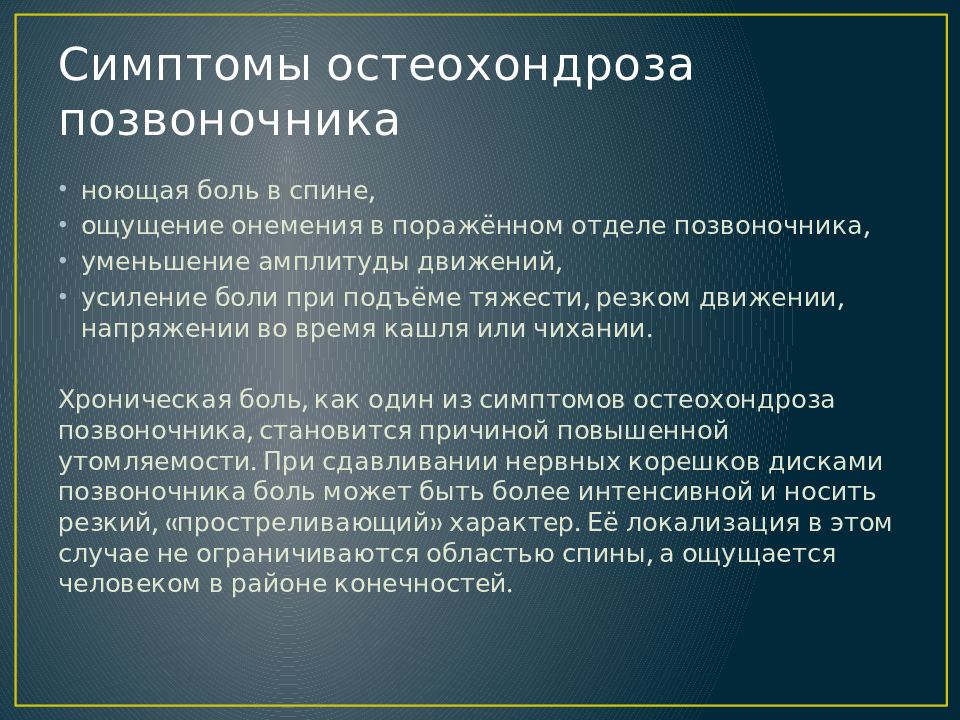 Симптомы остеохондроза позвоночника

• ноющая боль в спине,
• ощущение онемения в поражённом отделе позвоночника,
• уменьшение амплитуды движений,
• усиление боли при подъёме тяжести, резком движении, напряжении во время кашля или чихании.

Хроническая боль, как один из симптомов остеохондроза позвоночника, становится причиной повышенной утомляемости. При сдавливании нервных корешков дисками позвоночника боль может быть более интенсивной и носить резкий, «простреливающий» характер. Её локализация в этом случае не ограничиваются областью спины, а ощущается человеком в районе конечностей.